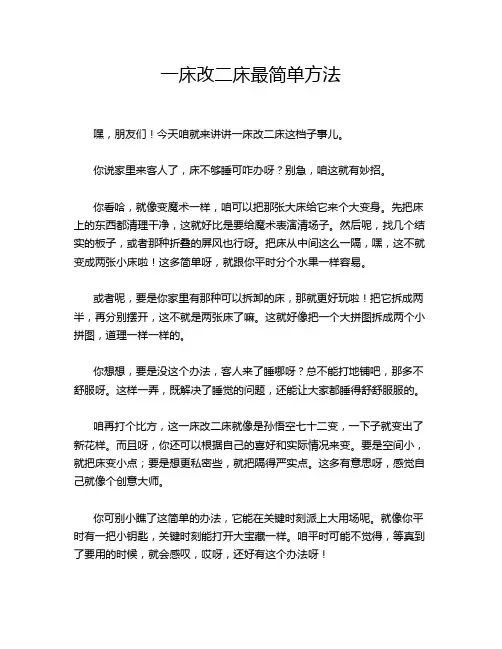 一床改二床最简单方法

嘿，朋友们！今天咱就来讲讲一床改二床这档子事儿。

你说家里来客人了，床不够睡可咋办呀？别急，咱这就有妙招。

你看哈，就像变魔术一样，咱可以把那张大床给它来个大变身。先把床上的东西都清理干净，这就好比是要给魔术表演清场子。然后呢，找几个结实的板子，或者那种折叠的屏风也行呀。把床从中间这么一隔，嘿，这不就变成两张小床啦！这多简单呀，就跟你平时分个水果一样容易。

或者呢，要是你家里有那种可以拆卸的床，那就更好玩啦！把它拆成两半，再分别摆开，这不就是两张床了嘛。这就好像把一个大拼图拆成两个小拼图，道理一样一样的。

你想想，要是没这个办法，客人来了睡哪呀？总不能打地铺吧，那多不舒服呀。这样一弄，既解决了睡觉的问题，还能让大家都睡得舒舒服服的。

咱再打个比方，这一床改二床就像是孙悟空七十二变，一下子就变出了新花样。而且呀，你还可以根据自己的喜好和实际情况来变。要是空间小，就把床变小点；要是想更私密些，就把隔得严实点。这多有意思呀，感觉自己就像个创意大师。

你可别小瞧了这简单的办法，它能在关键时刻派上大用场呢。就像你平时有一把小钥匙，关键时刻能打开大宝藏一样。咱平时可能不觉得，等真到了要用的时候，就会感叹，哎呀，还好有这个办法呀！